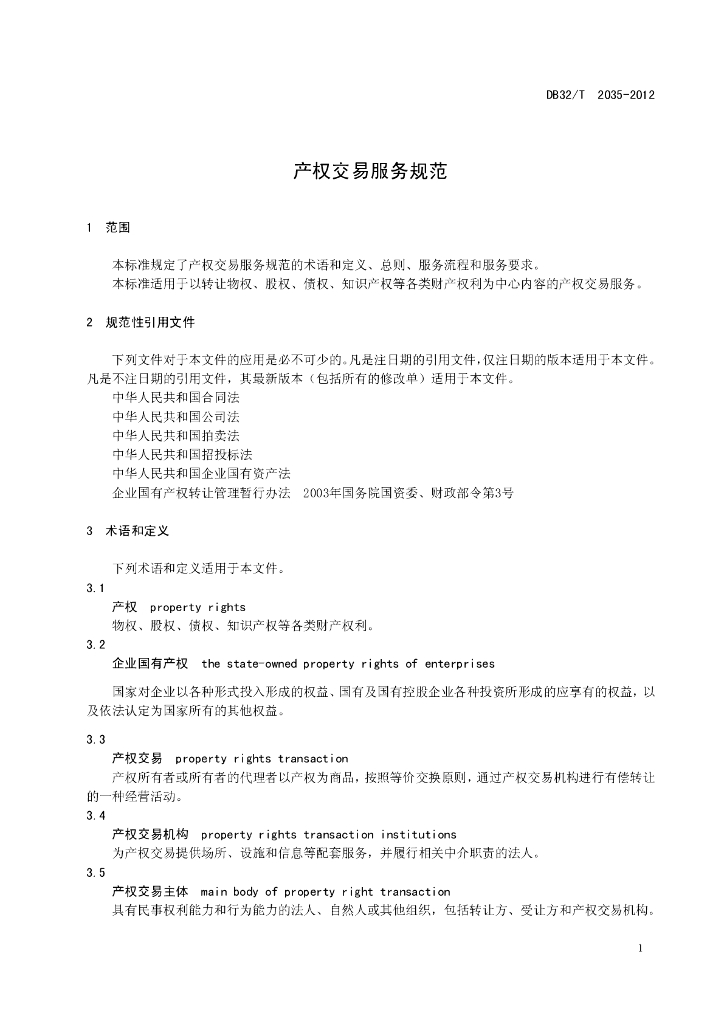 DB32/T 2035-2012

产权交易服务规范

1 范围

本标准规定了产权交易服务规范的术语和定义、总则、服务流程和服务要求。
本标准适用于以转让物权、股权、债权、知识产权等各类财产权利为中心内容的产权交易服务。

2 规范性引用文件

下列文件对于本文件的应用是必不可少的。凡是注日期的引用文件，仅注日期的版本适用于本文件。凡是不注日期的引用文件，其最新版本（包括所有的修改单）适用于本文件。
中华人民共和国合同法
中华人民共和国公司法
中华人民共和国拍卖法
中华人民共和国招投标法
中华人民共和国企业国有资产法
企业国有产权转让管理暂行办法 2003年国务院国资委、财政部令第3号

3 术语和定义

下列术语和定义适用于本文件。
3.1
产权 property rights
物权、股权、债权、知识产权等各类财产权利。
3.2
企业国有产权 the state-owned property rights of enterprises
国家对企业以各种形式投入形成的权益、国有及国有控股企业各种投资所形成的应享有的权益，以及依法认定为国家所有的其他权益。
3.3
产权交易 property rights transaction
产权所有者或所有者的代理者以产权为商品，按照等价交换原则，通过产权交易机构进行有偿转让的一种经营活动。
3.4
产权交易机构 property rights transaction institutions
为产权交易提供场所、设施和信息等配套服务，并履行相关中介职责的法人。
3.5
产权交易主体 main body of property right transaction
具有民事权利能力和行为能力的法人、自然人或其他组织，包括转让方、受让方和产权交易机构。

1